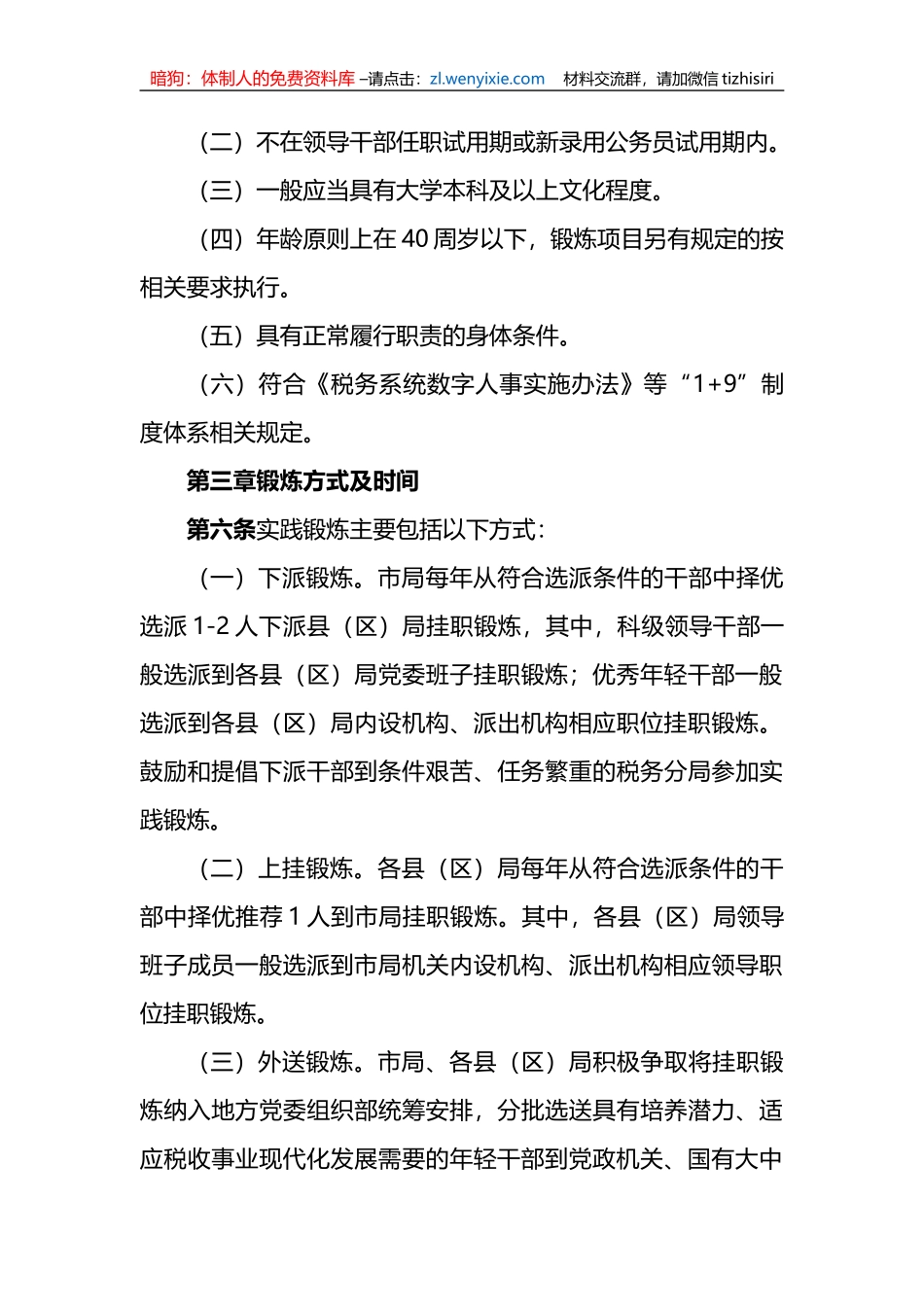 暗狗：体制人的免费资料库 –请点击：zl.wenyixie.com 材料交流群，请加微信 tizhisiri

（二）不在领导干部任职试用期或新录用公务员试用期内。

（三）一般应当具有大学本科及以上文化程度。

（四）年龄原则上在 40 周岁以下，锻炼项目另有规定的按相关要求执行。

（五）具有正常履行职责的身体条件。

（六）符合《税务系统数字人事实施办法》等“1+9”制度体系相关规定。

第三章锻炼方式及时间

第六条实践锻炼主要包括以下方式：

（一）下派锻炼。市局每年从符合选派条件的干部中择优选派 1-2 人下派县（区）局挂职锻炼，其中，科级领导干部一般选派到各县（区）局党委班子挂职锻炼；优秀年轻干部一般选派到各县（区）局内设机构、派出机构相应职位挂职锻炼。鼓励和提倡下派干部到条件艰苦、任务繁重的税务分局参加实践锻炼。

（二）上挂锻炼。各县（区）局每年从符合选派条件的干部中择优推荐 1 人到市局挂职锻炼。其中，各县（区）局领导班子成员一般选派到市局机关内设机构、派出机构相应领导职位挂职锻炼。

（三）外送锻炼。市局、各县（区）局积极争取将挂职锻炼纳入地方党委组织部统筹安排，分批选送具有培养潜力、适应税收事业现代化发展需要的年轻干部到党政机关、国有大中